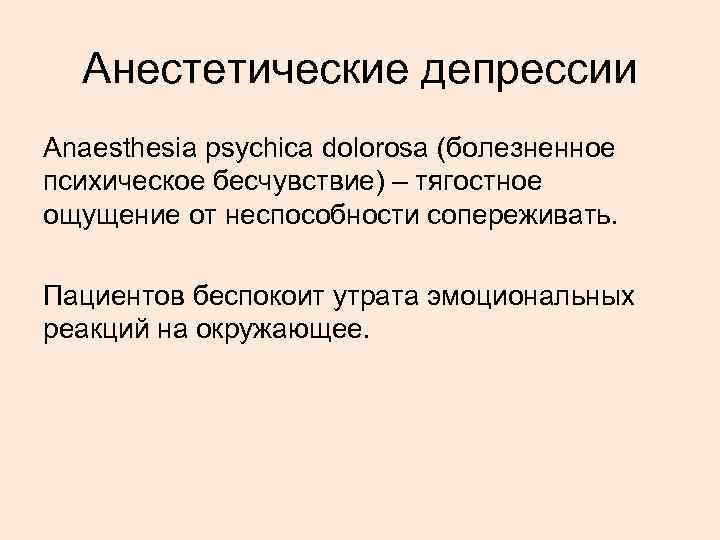 Анестетические депрессии

Anaesthesia psychica dolorosa (болезненное психическое бесчувствие) – тягостное ощущение от неспособности сопереживать.

Пациентов беспокоит утрата эмоциональных реакций на окружающее.